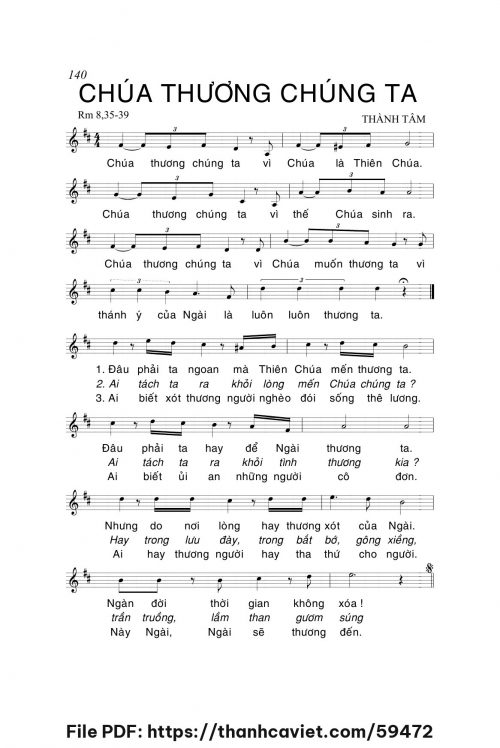 140

CHÚA THƯƠNG CHÚNG TA

Rm 8,35-39

THÀNH TÂM

Chúa thương chúng ta vì Chúa là Thiên Chúa.

Chúa thương chúng ta vì thế Chúa sinh ra.

Chúa thương chúng ta vì Chúa muốn thương ta vì

thánh ý của Ngài là luôn luôn thương ta.

1. Đâu phải ta ngoan mà Thiên Chúa mến thương ta.
2. Ai tách ta ra khỏi lòng mến Chúa chúng ta ?
3. Ai biết xót thương người nghèo đói sống thê lương.

Đâu phải ta hay để Ngài thương ta.
Ai tách ta ra khỏi tình thương kia ?
Ai biết ủi an những người cô đơn.

Nhưng do nơi lòng hay thương xót của Ngài.
Hay trong lưu đày, trong bắt bớ, gông xiềng,
Ai hay thương người hay tha thứ cho người.

Ngàn đời thời gian không xóa !
trần truồng, lầm than gươm súng
Này Ngài, Ngài sẽ thương đến.

File PDF: https://thanhcaviet.com/59472